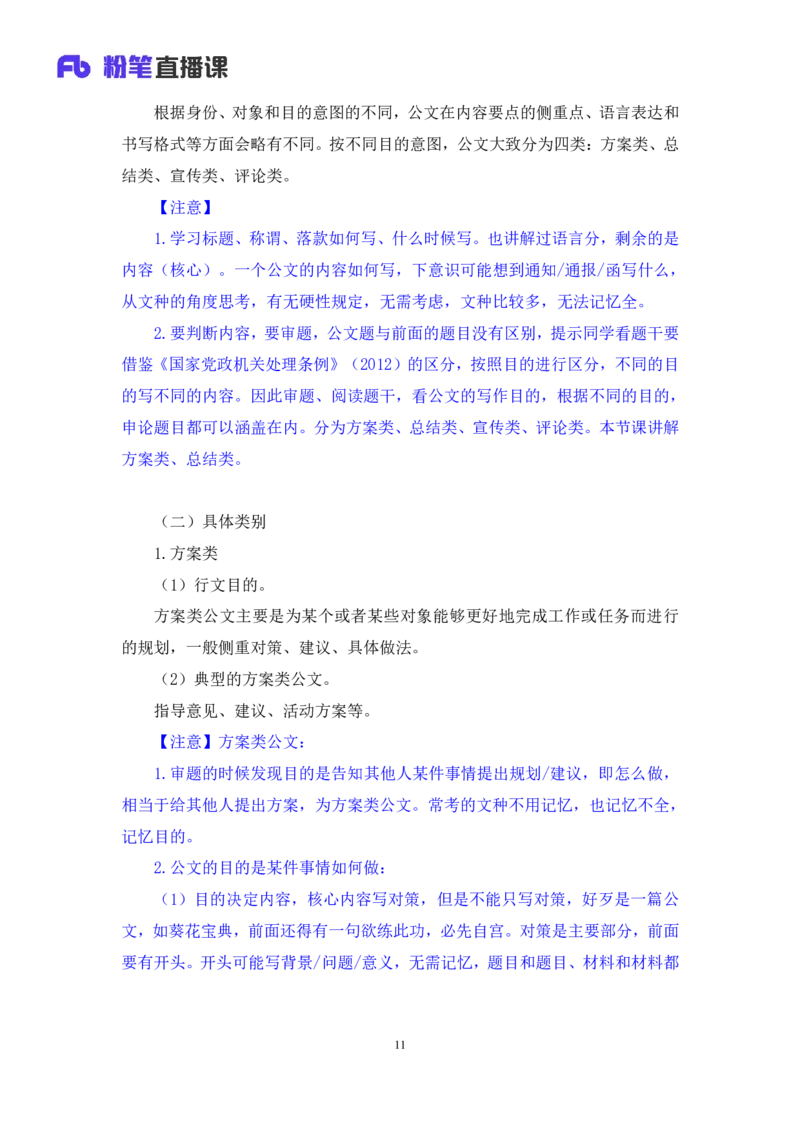 Fb 粉笔直播课

根据身份、对象和目的意图的不同，公文在内容要点的侧重点、语言表达和书写格式等方面会略有不同。按不同目的意图，公文大致分为四类：方案类、总结类、宣传类、评论类。

【注意】

1.学习标题、称谓、落款如何写、什么时候写。也讲解过语言分，剩余的是内容（核心）。一个公文的内容如何写，下意识可能想到通知/通报/函写什么，从文种的角度思考，有无硬性规定，无需考虑，文种比较多，无法记忆全。

2.要判断内容，要审题，公文题与前面的题目没有区别，提示同学看题干要借鉴《国家党政机关处理条例》（2012）的区分，按照目的进行区分，不同的目的写不同的内容。因此审题、阅读题干，看公文的写作目的，根据不同的目的，申论题目都可以涵盖在内。分为方案类、总结类、宣传类、评论类。本节课讲解方案类、总结类。

（二）具体类别

1.方案类

（1）行文目的。

方案类公文主要是为某个或者某些对象能够更好地完成工作或任务而进行的规划，一般侧重对策、建议、具体做法。

（2）典型的方案类公文。

指导意见、建议、活动方案等。

【注意】方案类公文：

1.审题的时候发现目的是告知其他人某件事情提出规划/建议，即怎么做，相当于给其他人提出方案，为方案类公文。常考的文种不用记忆，也记忆不全，记忆目的。

2.公文的目的是某件事情如何做：

（1）目的决定内容，核心内容写对策，但是不能只写对策，好歹是一篇公文，如葵花宝典，前面还得有一句欲练此功，必先自宫。对策是主要部分，前面要有开头。开头可能写背景/问题/意义，无需记忆，题目和题目、材料和材料都

11